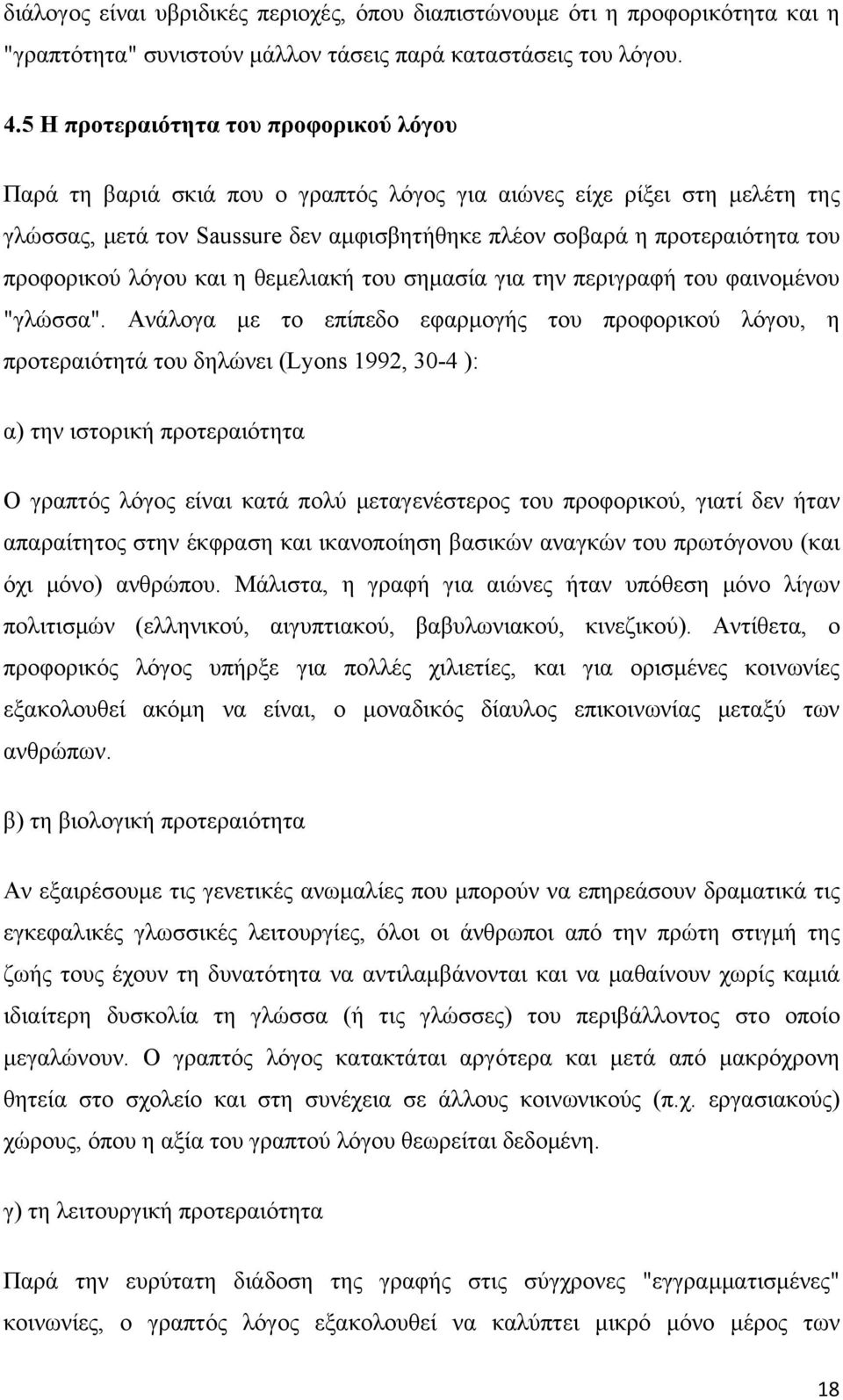 διάλογος είναι υβριδικές περιοχές, όπου διαπιστώνουμε ότι η προφορικότητα και η "γραπτότητα" συνιστούν μάλλον τάσεις παρά καταστάσεις του λόγου.

4.5 Η προτεραιότητα του προφορικού λόγου

Παρά τη βαριά σκιά που ο γραπτός λόγος για αιώνες είχε ρίξει στη μελέτη της γλώσσας, μετά τον Saussure δεν αμφισβητήθηκε πλέον σοβαρά η προτεραιότητα του προφορικού λόγου και η θεμελιακή του σημασία για την περιγραφή του φαινομένου "γλώσσα". Ανάλογα με το επίπεδο εφαρμογής του προφορικού λόγου, η προτεραιότητά του δηλώνει (Lyons 1992, 30-4 ):

α) την ιστορική προτεραιότητα

Ο γραπτός λόγος είναι κατά πολύ μεταγενέστερος του προφορικού, γιατί δεν ήταν απαραίτητος στην έκφραση και ικανοποίηση βασικών αναγκών του πρωτόγονου (και όχι μόνο) ανθρώπου. Μάλιστα, η γραφή για αιώνες ήταν υπόθεση μόνο λίγων πολιτισμών (ελληνικού, αιγυπτιακού, βαβυλωνιακού, κινεζικού). Αντίθετα, ο προφορικός λόγος υπήρξε για πολλές χιλιετίες, και για ορισμένες κοινωνίες εξακολουθεί ακόμη να είναι, ο μοναδικός δίαυλος επικοινωνίας μεταξύ των ανθρώπων.

β) τη βιολογική προτεραιότητα

Αν εξαιρέσουμε τις γενετικές ανωμαλίες που μπορούν να επηρεάσουν δραματικά τις εγκεφαλικές γλωσσικές λειτουργίες, όλοι οι άνθρωποι από την πρώτη στιγμή της ζωής τους έχουν τη δυνατότητα να αντιλαμβάνονται και να μαθαίνουν χωρίς καμιά ιδιαίτερη δυσκολία τη γλώσσα (ή τις γλώσσες) του περιβάλλοντος στο οποίο μεγαλώνουν. Ο γραπτός λόγος κατακτάται αργότερα και μετά από μακρόχρονη θητεία στο σχολείο και στη συνέχεια σε άλλους κοινωνικούς (π.χ. εργασιακούς) χώρους, όπου η αξία του γραπτού λόγου θεωρείται δεδομένη.

γ) τη λειτουργική προτεραιότητα

Παρά την ευρύτατη διάδοση της γραφής στις σύγχρονες "εγγραμματισμένες" κοινωνίες, ο γραπτός λόγος εξακολουθεί να καλύπτει μικρό μόνο μέρος των

18